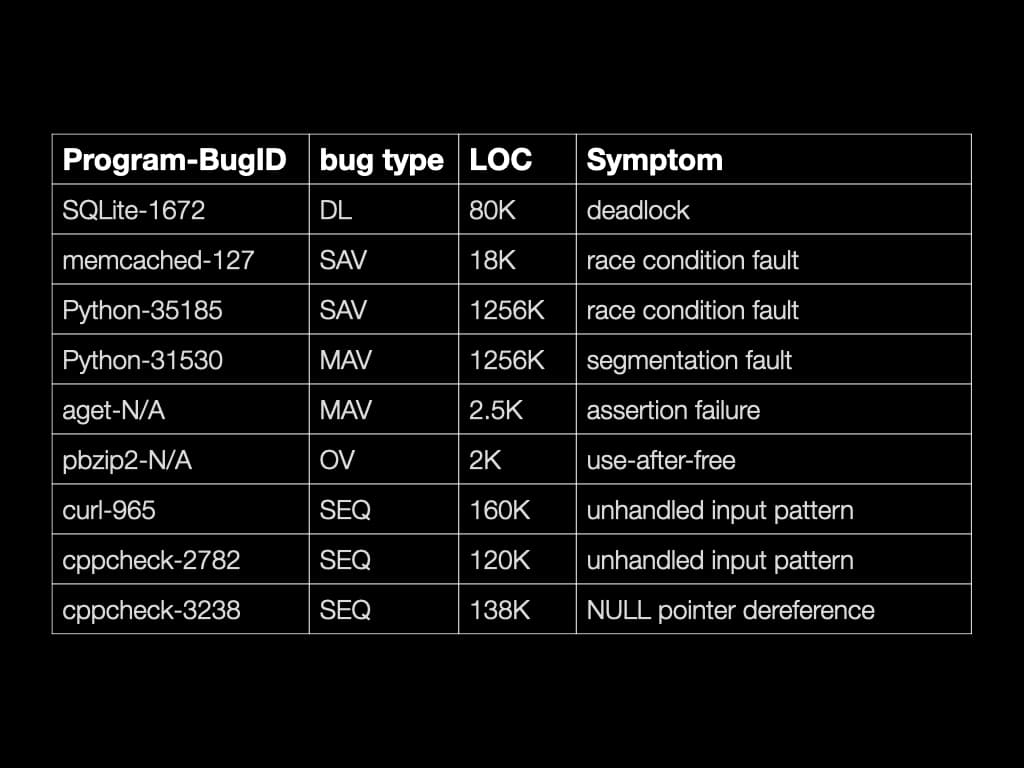 | Program-BugID | bug type | LOC | Symptom |
|---|---|---|---|
| SQLite-1672 | DL | 80K | deadlock |
| memcached-127 | SAV | 18K | race condition fault |
| Python-35185 | SAV | 1256K | race condition fault |
| Python-31530 | MAV | 1256K | segmentation fault |
| aget-N/A | MAV | 2.5K | assertion failure |
| pbzip2-N/A | OV | 2K | use-after-free |
| curl-965 | SEQ | 160K | unhandled input pattern |
| cppcheck-2782 | SEQ | 120K | unhandled input pattern |
| cppcheck-3238 | SEQ | 138K | NULL pointer dereference |